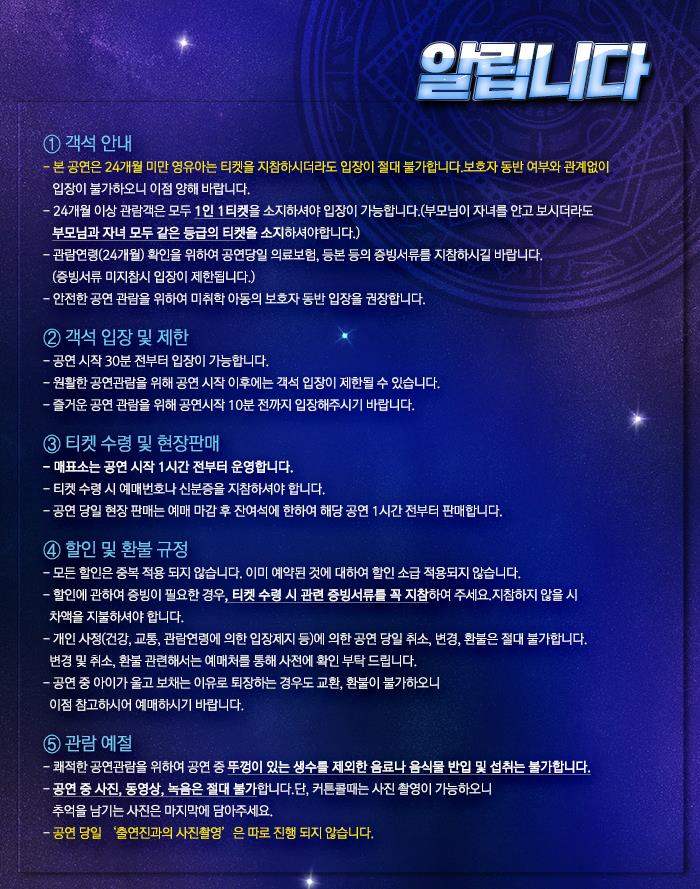 알립니다

① 객석 안내
- 본 공연은 24개월 미만 영유아는 티켓을 지참하시더라도 입장이 절대 불가합니다.보호자 동반 여부와 관계없이 입장이 불가하오니 이점 양해 바랍니다.
- 24개월 이상 관람객은 모두 1인 1티켓을 소지하셔야 입장이 가능합니다.(부모님이 자녀를 안고 보시더라도 부모님과 자녀 모두 같은 등급의 티켓을 소지하셔야합니다.)
- 관람연령(24개월) 확인을 위하여 공연당일 의료보험, 등본 등의 증빙서류를 지참하시길 바랍니다. (증빙서류 미지참시 입장이 제한됩니다.)
- 안전한 공연 관람을 위하여 미취학 아동의 보호자 동반 입장을 권장합니다.

② 객석 입장 및 제한
- 공연 시작 30분 전부터 입장이 가능합니다.
- 원활한 공연관람을 위해 공연 시작 이후에는 객석 입장이 제한될 수 있습니다.
- 즐거운 공연 관람을 위해 공연시작 10분 전까지 입장해주시기 바랍니다.

③ 티켓 수령 및 현장판매
- 매표소는 공연 시작 1시간 전부터 운영합니다.
- 티켓 수령 시 예매번호나 신분증을 지참하셔야 합니다.
- 공연 당일 현장 판매는 예매 마감 후 잔여석에 한하여 해당 공연 1시간 전부터 판매합니다.

④ 할인 및 환불 규정
- 모든 할인은 중복 적용 되지 않습니다. 이미 예약된 것에 대하여 할인 소급 적용되지 않습니다.
- 할인에 관하여 증빙이 필요한 경우, 티켓 수령 시 관련 증빙서류를 꼭 지참하여 주세요.지참하지 않을 시 차액을 지불하셔야 합니다.
- 개인 사정(건강, 교통, 관람연령에 의한 입장제지 등)에 의한 공연 당일 취소, 변경, 환불은 절대 불가합니다. 변경 및 취소, 환불 관련해서는 예매처를 통해 사전에 확인 부탁 드립니다.
- 공연 중 아이가 울고 보채는 이유로 퇴장하는 경우도 교환, 환불이 불가하오니 이점 참고하시어 예매하시기 바랍니다.

⑤ 관람 예절
- 쾌적한 공연관람을 위하여 공연 중 뚜껑이 있는 생수를 제외한 음료나 음식물 반입 및 섭취는 불가합니다.
- 공연 중 사진, 동영상, 녹음은 절대 불가합니다.단, 커튼콜때는 사진 촬영이 가능하오니 추억을 남기는 사진은 마지막에 담아주세요.
- 공연 당일 '출연진과의 사진촬영'은 따로 진행 되지 않습니다.